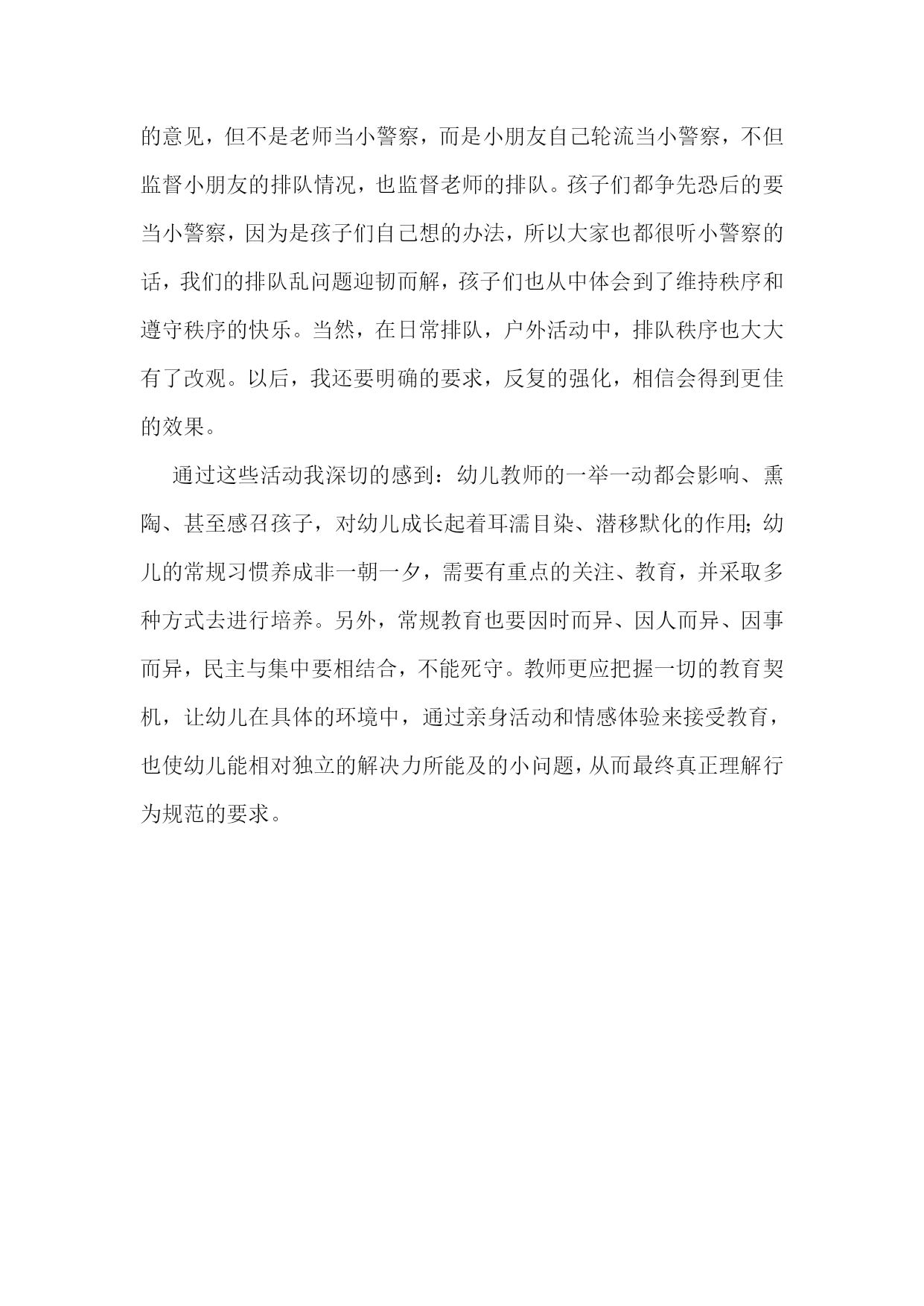 的意见，但不是老师当小警察，而是小朋友自己轮流当小警察，不但监督小朋友的排队情况，也监督老师的排队。孩子们都争先恐后的要当小警察，因为是孩子们自己想的办法，所以大家也都很听小警察的话，我们的排队乱问题迎韧而解，孩子们也从中体会到了维持秩序和遵守秩序的快乐。当然，在日常排队，户外活动中，排队秩序也大大有了改观。以后，我还要明确的要求，反复的强化，相信会得到更佳的效果。

通过这些活动我深切的感到：幼儿教师的一举一动都会影响、熏陶、甚至感召孩子，对幼儿成长起着耳濡目染、潜移默化的作用；幼儿的常规习惯养成非一朝一夕，需要有重点的关注、教育，并采取多种方式去进行培养。另外，常规教育也要因时而异、因人而异、因事而异，民主与集中要相结合，不能死守。教师更应把握一切的教育契机，让幼儿在具体的环境中，通过亲身活动和情感体验来接受教育，也使幼儿能相对独立的解决力所能及的小问题，从而最终真正理解行为规范的要求。